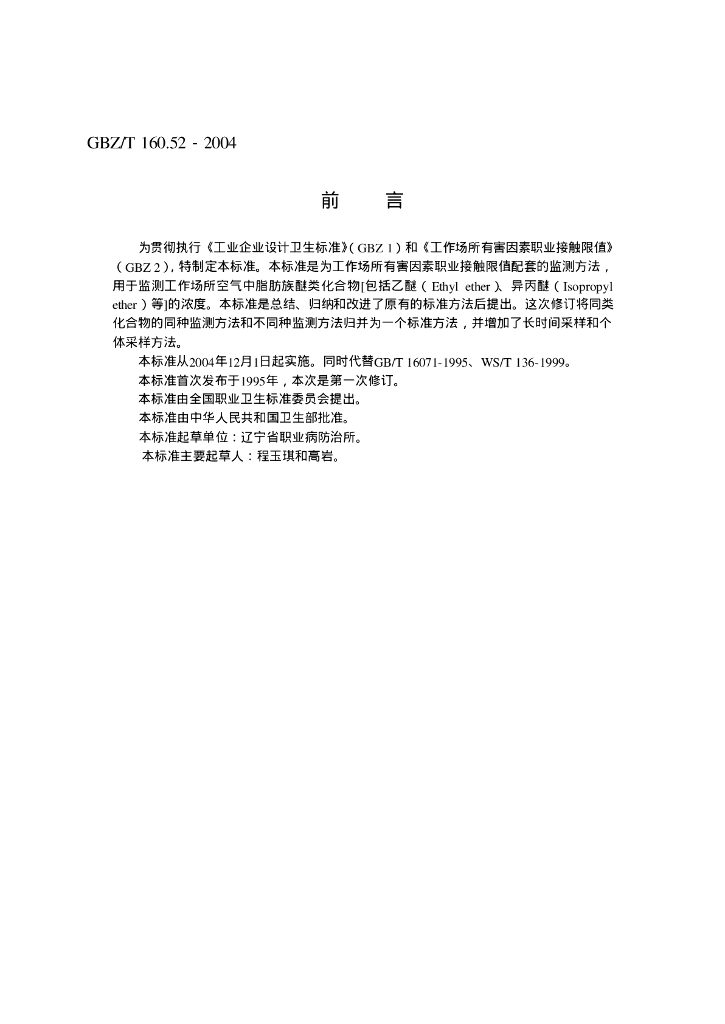 GBZ/T 160.52 - 2004

前　言

为贯彻执行《工业企业设计卫生标准》(GBZ 1)和《工作场所有害因素职业接触限值》(GBZ 2)，特制定本标准。本标准是为工作场所有害因素职业接触限值配套的监测方法，用于监测工作场所空气中脂肪族醚类化合物[包括乙醚(Ethyl ether)、异丙醚(Isopropyl ether)等]的浓度。本标准是总结、归纳和改进了原有的标准方法后提出。这次修订将同类化合物的同种监测方法和不同种监测方法归并为一个标准方法，并增加了长时间采样和个体采样方法。

本标准从2004年12月1日起实施。同时代替GB/T 16071-1995、WS/T 136-1999。

本标准首次发布于1995年，本次是第一次修订。

本标准由全国职业卫生标准委员会提出。

本标准由中华人民共和国卫生部批准。

本标准起草单位：辽宁省职业病防治所。

本标准主要起草人：程玉琪和高岩。